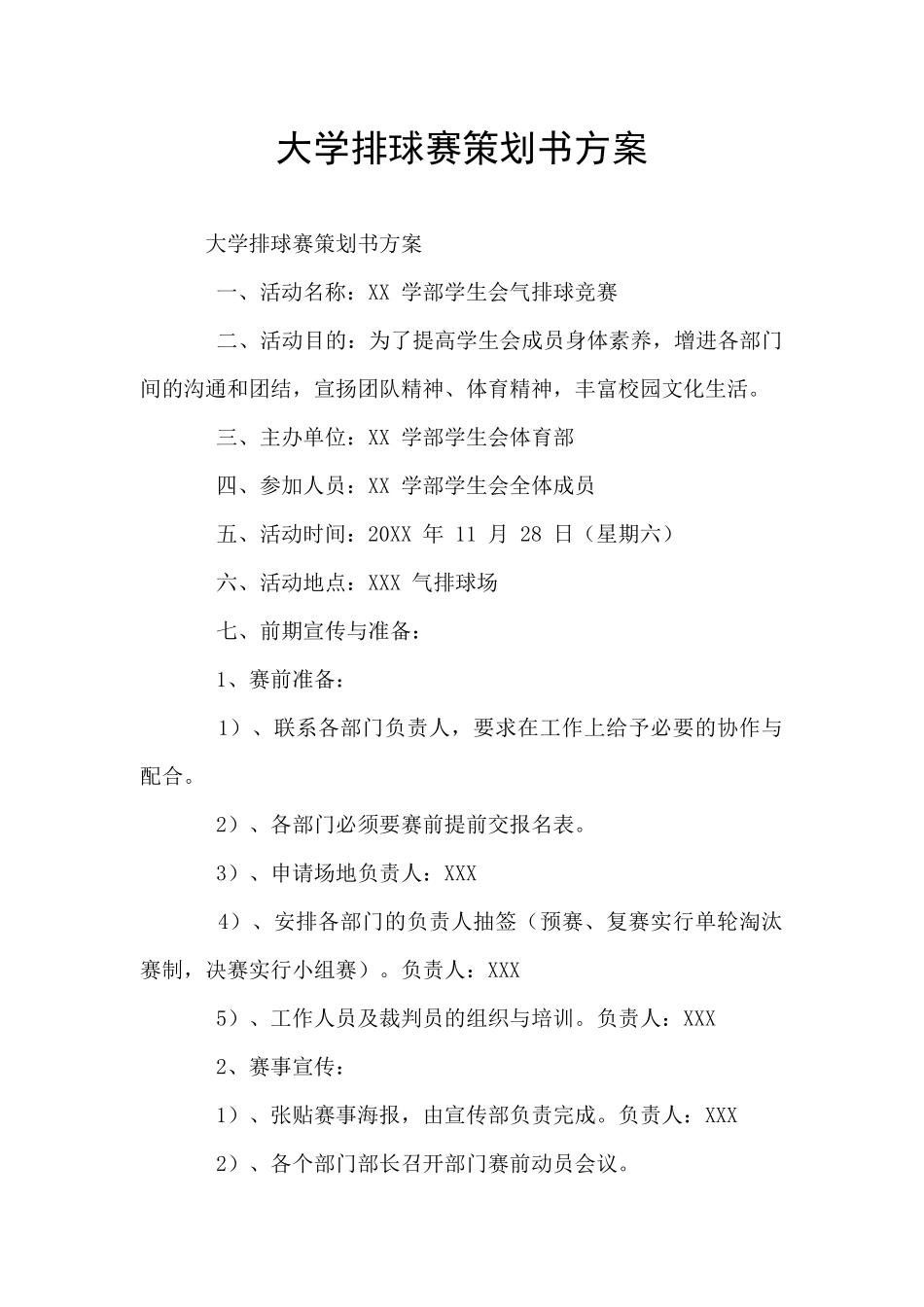 大学排球赛策划书方案

大学排球赛策划书方案

一、活动名称：XX 学部学生会气排球竞赛

二、活动目的：为了提高学生会成员身体素养，增进各部门间的沟通和团结，宣扬团队精神、体育精神，丰富校园文化生活。

三、主办单位：XX 学部学生会体育部

四、参加人员：XX 学部学生会全体成员

五、活动时间：20XX 年 11 月 28 日（星期六）

六、活动地点：XXX 气排球场

七、前期宣传与准备：

1、赛前准备：

1）、联系各部门负责人，要求在工作上给予必要的协作与配合。

2）、各部门必须要赛前提前交报名表。

3）、申请场地负责人：XXX

4）、安排各部门的负责人抽签（预赛、复赛实行单轮淘汰赛制，决赛实行小组赛）。负责人：XXX

5）、工作人员及裁判员的组织与培训。负责人：XXX

2、赛事宣传：

1）、张贴赛事海报，由宣传部负责完成。负责人：XXX

2）、各个部门部长召开部门赛前动员会议。